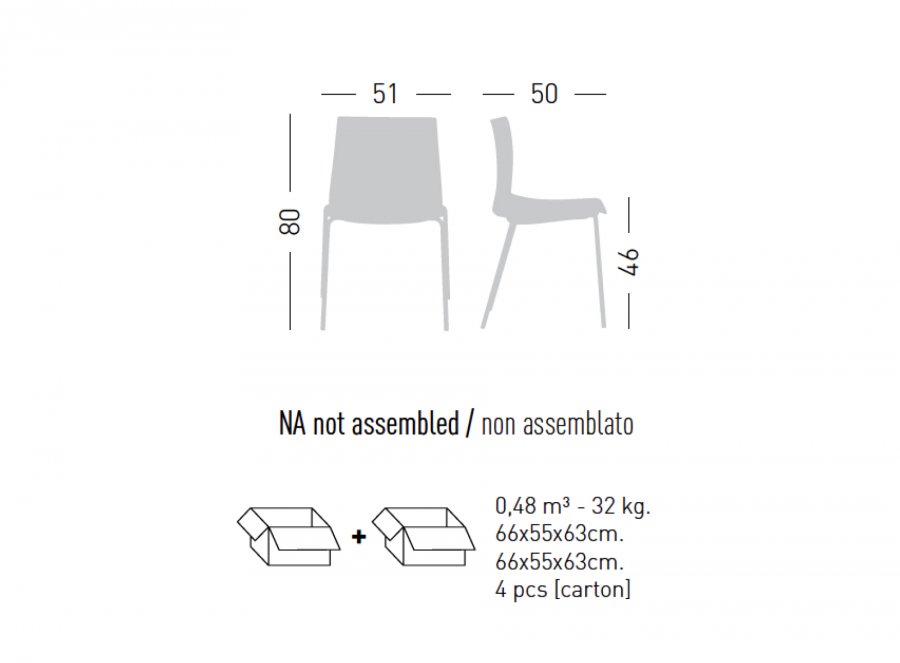 51
50
80
46

NA not assembled / non assemblato

+

0,48 m³ - 32 kg.
66x55x63cm.
66x55x63cm.
4 pcs [carton]